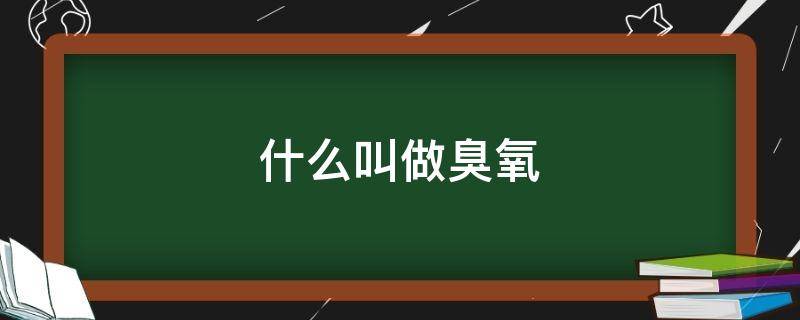 什么叫做臭氧